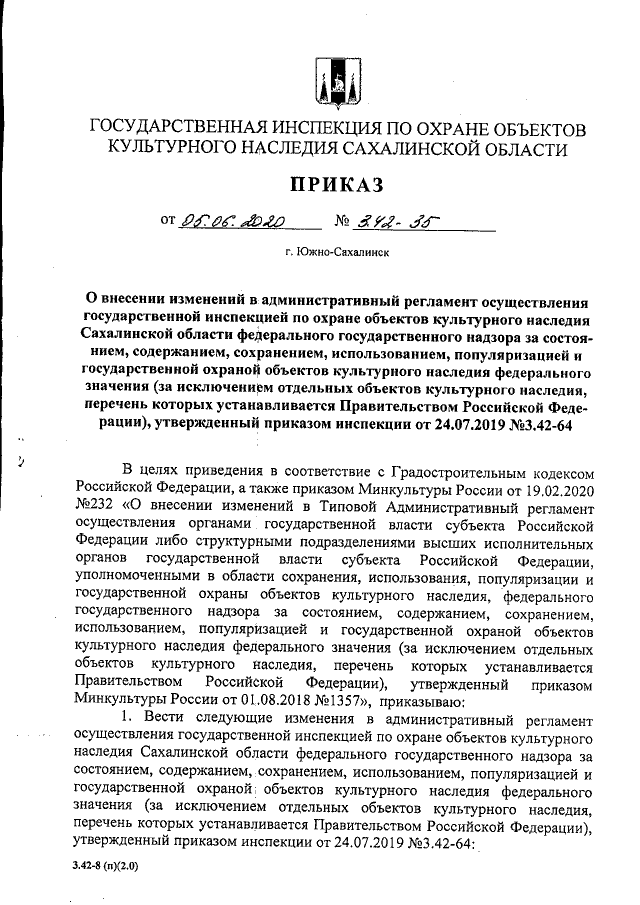 ГОСУДАРСТВЕННАЯ ИНСПЕКЦИЯ ПО ОХРАНЕ ОБЪЕКТОВ КУЛЬТУРНОГО НАСЛЕДИЯ САХАЛИНСКОЙ ОБЛАСТИ

ПРИКАЗ

от 05.06.2020 № 3.42-35

г. Южно-Сахалинск

О внесении изменений в административный регламент осуществления государственной инспекцией по охране объектов культурного наследия Сахалинской области федерального государственного надзора за состоянием, содержанием, сохранением, использованием, популяризацией и государственной охраной объектов культурного наследия федерального значения (за исключением отдельных объектов культурного наследия, перечень которых устанавливается Правительством Российской Федерации), утвержденный приказом инспекции от 24.07.2019 №3.42-64

В целях приведения в соответствие с Градостроительным кодексом Российской Федерации, а также приказом Минкультуры России от 19.02.2020 №232 «О внесении изменений в Типовой Административный регламент осуществления органами государственной власти субъекта Российской Федерации либо структурными подразделениями высших исполнительных органов государственной власти субъекта Российской Федерации, уполномоченными в области сохранения, использования, популяризации и государственной охраны объектов культурного наследия, федерального государственного надзора за состоянием, содержанием, сохранением, использованием, популяризацией и государственной охраной объектов культурного наследия федерального значения (за исключением отдельных объектов культурного наследия, перечень которых устанавливается Правительством Российской Федерации), утвержденный приказом Минкультуры России от 01.08.2018 №1357», приказываю:

1. Вести следующие изменения в административный регламент осуществления государственной инспекцией по охране объектов культурного наследия Сахалинской области федерального государственного надзора за состоянием, содержанием, сохранением, использованием, популяризацией и государственной охраной объектов культурного наследия федерального значения (за исключением отдельных объектов культурного наследия, перечень которых устанавливается Правительством Российской Федерации), утвержденный приказом инспекции от 24.07.2019 №3.42-64:

3.42-8 (п)(2.0)